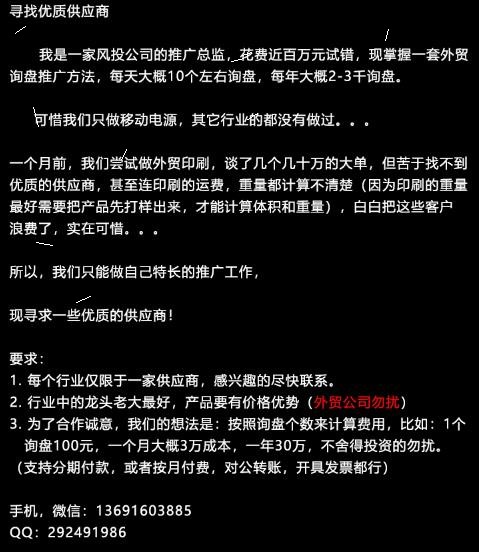 寻找优质供应商

我是一家风投公司的推广总监，花费近百万元试错，现掌握一套外贸询盘推广方法，每天大概10个左右询盘，每年大概2-3千询盘。

可惜我们只做移动电源，其它行业的都没有做过。。。

一个月前，我们尝试做外贸印刷，谈了几个几十万的大单，但苦于找不到优质的供应商，甚至连印刷的运费，重量都计算不清楚（因为印刷的重量最好需要把产品先打样出来，才能计算体积和重量），白白把这些客户浪费了，实在可惜。。。

所以，我们只能做自己特长的推广工作，

现寻求一些优质的供应商！

要求：
1. 每个行业仅限于一家供应商，感兴趣的尽快联系。
2. 行业中的龙头老大最好，产品要有价格优势（外贸公司勿扰）
3. 为了合作诚意，我们的想法是：按照询盘个数来计算费用，比如：1个询盘100元，一个月大概3万成本，一年30万，不舍得投资的勿扰。
（支持分期付款，或者按月付费，对公转账，开具发票都行）

手机，微信：13691603885
QQ：292491986